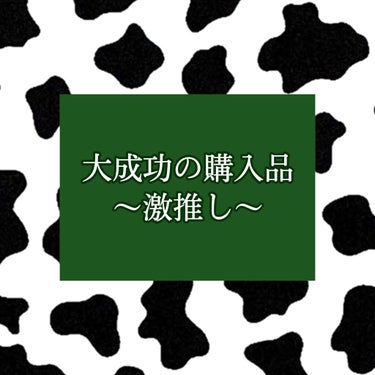 大成功の購入品
～激推し～